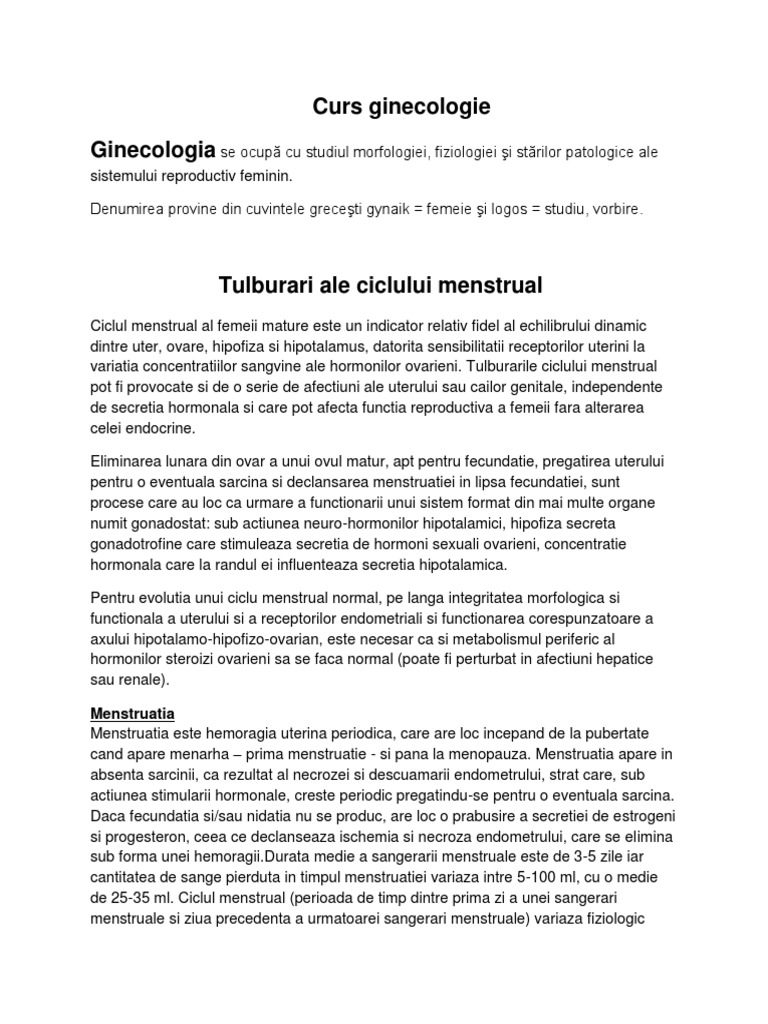 Curs ginecologie

Ginecologia se ocupă cu studiul morfologiei, fiziologiei şi stărilor patologice ale sistemului reproductiv feminin.

Denumirea provine din cuvintele greceşti gynaik = femeie şi logos = studiu, vorbire.

Tulburari ale ciclului menstrual

Ciclul menstrual al femeii mature este un indicator relativ fidel al echilibrului dinamic dintre uter, ovare, hipofiza si hipotalamus, datorita sensibilitatii receptorilor uterini la variatia concentratiilor sangvine ale hormonilor ovarieni. Tulburarile ciclului menstrual pot fi provocate si de o serie de afectiuni ale uterului sau cailor genitale, independente de secretia hormonala si care pot afecta functia reproductiva a femeii fara alterarea celei endocrine.

Eliminarea lunara din ovar a unui ovul matur, apt pentru fecundatie, pregatirea uterului pentru o eventuala sarcina si declansarea menstruatiei in lipsa fecundatiei, sunt procese care au loc ca urmare a functionarii unui sistem format din mai multe organe numit gonadostat: sub actiunea neuro-hormonilor hipotalamici, hipofiza secreta gonadotrofine care stimuleaza secretia de hormoni sexuali ovarieni, concentratie hormonala care la randul ei influenteaza secretia hipotalamica.

Pentru evolutia unui ciclu menstrual normal, pe langa integritatea morfologica si functionala a uterului si a receptorilor endometriali si functionarea corespunzatoare a axului hipotalamo-hipofizo-ovarian, este necesar ca si metabolismul periferic al hormonilor steroizi ovarieni sa se faca normal (poate fi perturbat in afectiuni hepatice sau renale).

Menstruatia
Menstruatia este hemoragia uterina periodica, care are loc incepand de la pubertate cand apare menarha – prima menstruatie - si pana la menopauza. Menstruatia apare in absenta sarcinii, ca rezultat al necrozei si descuamarii endometrului, strat care, sub actiunea stimularii hormonale, creste periodic pregatindu-se pentru o eventuala sarcina. Daca fecundatia si/sau nidatia nu se produc, are loc o prabusire a secretiei de estrogeni si progesteron, ceea ce declanseaza ischemia si necroza endometrului, care se elimina sub forma unei hemoragii.Durata medie a sangerarii menstruale este de 3-5 zile iar cantitatea de sange pierduta in timpul menstruatiei variaza intre 5-100 ml, cu o medie de 25-35 ml. Ciclul menstrual (perioada de timp dintre prima zi a unei sangerari menstruale si ziua precedenta a urmatoarei sangerari menstruale) variaza fiziologic